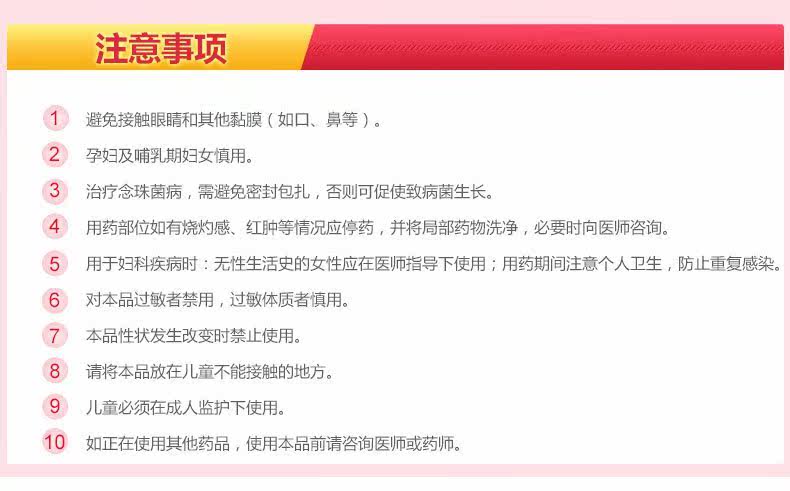 注意事项

1 避免接触眼睛和其他黏膜（如口、鼻等）。

2 孕妇及哺乳期妇女慎用。

3 治疗念珠菌病，需避免密封包扎，否则可促使致病菌生长。

4 用药部位如有烧灼感、红肿等情况应停药，并将局部药物洗净，必要时向医师咨询。

5 用于妇科疾病时：无性生活史的女性应在医师指导下使用；用药期间注意个人卫生，防止重复感染。

6 对本品过敏者禁用，过敏体质者慎用。

7 本品性状发生改变时禁止使用。

8 请将本品放在儿童不能接触的地方。

9 儿童必须在成人监护下使用。

10 如正在使用其他药品，使用本品前请咨询医师或药师。